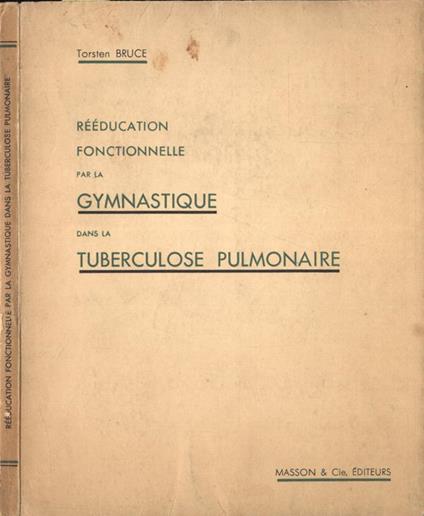 Torsten BRUCE

RÉÉDUCATION
FONCTIONNELLE
PAR LA
GYMNASTIQUE
DANS LA
TUBERCULOSE PULMONAIRE

MASSON & Cie, ÉDITEURS

RÉÉDUCATION FONCTIONNELLE PAR LA GYMNASTIQUE DANS LA TUBERCULOSE PULMONAIRE